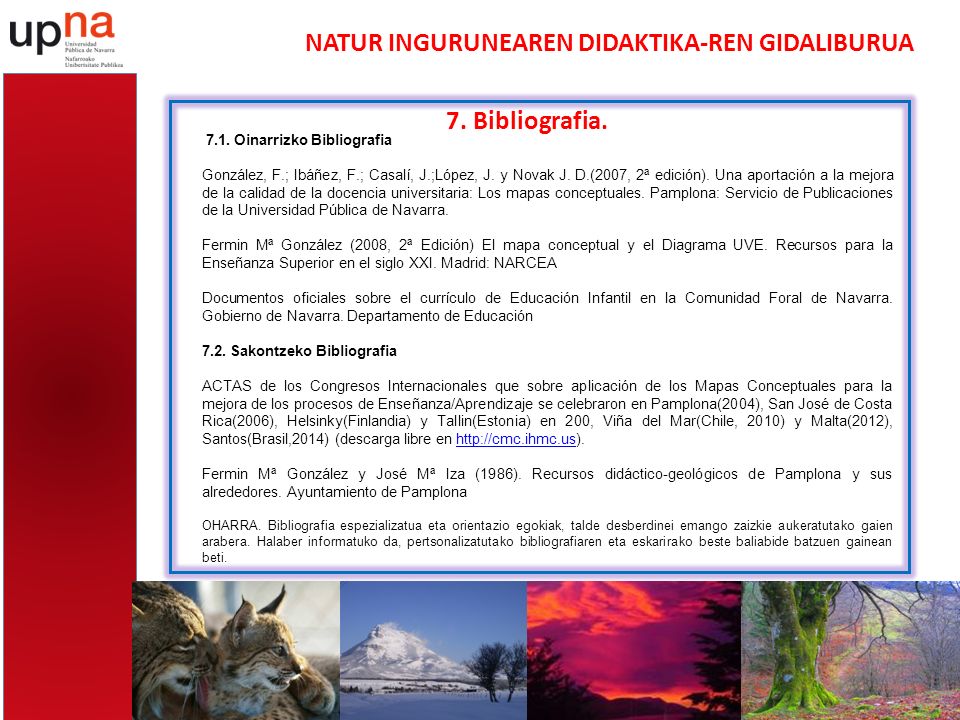 upna
Universidad Pública de Navarra
Nafarroako Unibertsitate Publikoa

NATUR INGURUNEAREN DIDAKTIKA-REN GIDALIBURUA

7. Bibliografia.

7.1. Oinarrizko Bibliografia

González, F.; Ibáñez, F.; Casalí, J.;López, J. y Novak J. D.(2007, 2ª edición). Una aportación a la mejora de la calidad de la docencia universitaria: Los mapas conceptuales. Pamplona: Servicio de Publicaciones de la Universidad Pública de Navarra.

Fermin Mª González (2008, 2ª Edición) El mapa conceptual y el Diagrama UVE. Recursos para la Enseñanza Superior en el siglo XXI. Madrid: NARCEA

Documentos oficiales sobre el currículo de Educación Infantil en la Comunidad Foral de Navarra. Gobierno de Navarra. Departamento de Educación

7.2. Sakontzeko Bibliografia

ACTAS de los Congresos Internacionales que sobre aplicación de los Mapas Conceptuales para la mejora de los procesos de Enseñanza/Aprendizaje se celebraron en Pamplona(2004), San José de Costa Rica(2006), Helsinky(Finlandia) y Tallin(Estonia) en 200, Viña del Mar(Chile, 2010) y Malta(2012), Santos(Brasil,2014) (descarga libre en http://cmc.ihmc.us).

Fermin Mª González y José Mª Iza (1986). Recursos didáctico-geológicos de Pamplona y sus alrededores. Ayuntamiento de Pamplona

OHARRA. Bibliografia espezializatua eta orientazio egokiak, talde desberdinei emango zaizkie aukeratutako gaien arabera. Halaber informatuko da, pertsonalizatutako bibliografiaren eta eskarirako beste baliabide batzuen gainean beti.